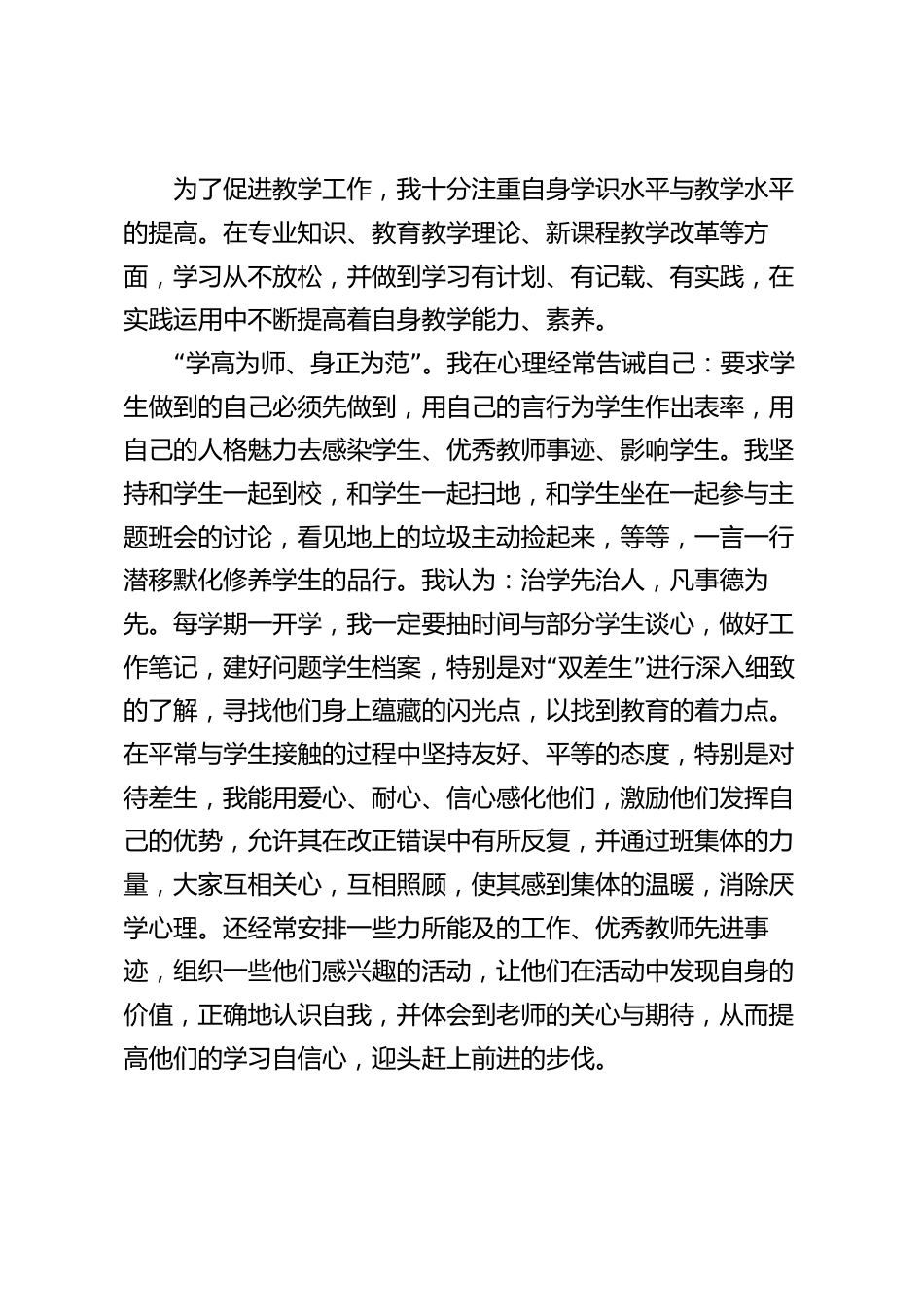 为了促进教学工作，我十分注重自身学识水平与教学水平的提高。在专业知识、教育教学理论、新课程教学改革等方面，学习从不放松，并做到学习有计划、有记载、有实践，在实践运用中不断提高着自身教学能力、素养。

“学高为师、身正为范”。我在心理经常告诫自己：要求学生做到的自己必须先做到，用自己的言行为学生作出表率，用自己的人格魅力去感染学生、优秀教师事迹、影响学生。我坚持和学生一起到校，和学生一起扫地，和学生坐在一起参与主题班会的讨论，看见地上的垃圾主动捡起来，等等，一言一行潜移默化修养学生的品行。我认为：治学先治人，凡事德为先。每学期一开学，我一定要抽时间与部分学生谈心，做好工作笔记，建好问题学生档案，特别是对“双差生”进行深入细致的了解，寻找他们身上蕴藏的闪光点，以找到教育的着力点。在平常与学生接触的过程中坚持友好、平等的态度，特别是对待差生，我能用爱心、耐心、信心感化他们，激励他们发挥自己的优势，允许其在改正错误中有所反复，并通过班集体的力量，大家互相关心，互相照顾，使其感到集体的温暖，消除厌学心理。还经常安排一些力所能及的工作、优秀教师先进事迹，组织一些他们感兴趣的活动，让他们在活动中发现自身的价值，正确地认识自我，并体会到老师的关心与期待，从而提高他们的学习自信心，迎头赶上前进的步伐。